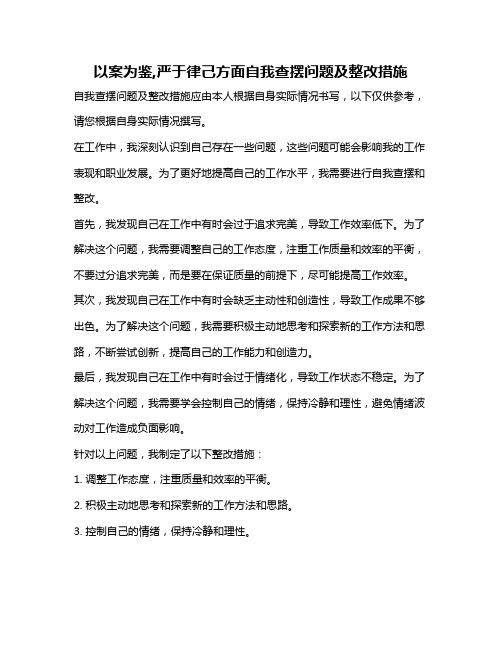 以案为鉴,严于律己方面自我查摆问题及整改措施

自我查摆问题及整改措施应由本人根据自身实际情况书写，以下仅供参考，请您根据自身实际情况撰写。

在工作中，我深刻认识到自己存在一些问题，这些问题可能会影响我的工作表现和职业发展。为了更好地提高自己的工作水平，我需要进行自我查摆和整改。

首先，我发现自己在工作中有时会过于追求完美，导致工作效率低下。为了解决这个问题，我需要调整自己的工作态度，注重工作质量和效率的平衡，不要过分追求完美，而是要在保证质量的前提下，尽可能提高工作效率。

其次，我发现自己在工作中有时会缺乏主动性和创造性，导致工作成果不够出色。为了解决这个问题，我需要积极主动地思考和探索新的工作方法和思路，不断尝试创新，提高自己的工作能力和创造力。

最后，我发现自己在工作中有时会过于情绪化，导致工作状态不稳定。为了解决这个问题，我需要学会控制自己的情绪，保持冷静和理性，避免情绪波动对工作造成负面影响。

针对以上问题，我制定了以下整改措施：

1. 调整工作态度，注重质量和效率的平衡。

2. 积极主动地思考和探索新的工作方法和思路。

3. 控制自己的情绪，保持冷静和理性。